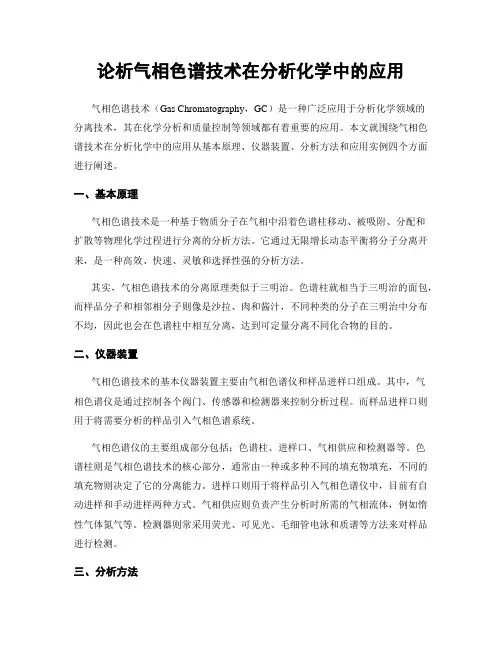 论析气相色谱技术在分析化学中的应用

气相色谱技术（Gas Chromatography，GC）是一种广泛应用于分析化学领域的分离技术，其在化学分析和质量控制等领域都有着重要的应用。本文就围绕气相色谱技术在分析化学中的应用从基本原理、仪器装置、分析方法和应用实例四个方面进行阐述。

一、基本原理

气相色谱技术是一种基于物质分子在气相中沿着色谱柱移动、被吸附、分配和扩散等物理化学过程进行分离的分析方法。它通过无限增长动态平衡将分子分离开来，是一种高效、快速、灵敏和选择性强的分析方法。

其实，气相色谱技术的分离原理类似于三明治。色谱柱就相当于三明治的面包，而样品分子和相邻相分子则像是沙拉、肉和酱汁，不同种类的分子在三明治中分布不均，因此也会在色谱柱中相互分离，达到可定量分离不同化合物的目的。

二、仪器装置

气相色谱技术的基本仪器装置主要由气相色谱仪和样品进样口组成。其中，气相色谱仪是通过控制各个阀门、传感器和检测器来控制分析过程。而样品进样口则用于将需要分析的样品引入气相色谱系统。

气相色谱仪的主要组成部分包括：色谱柱、进样口、气相供应和检测器等。色谱柱则是气相色谱技术的核心部分，通常由一种或多种不同的填充物填充，不同的填充物则决定了它的分离能力。进样口则用于将样品引入气相色谱仪中，目前有自动进样和手动进样两种方式。气相供应则负责产生分析时所需的气相流体，例如惰性气体氮气等。检测器则常采用荧光、可见光、毛细管电泳和质谱等方法来对样品进行检测。

三、分析方法